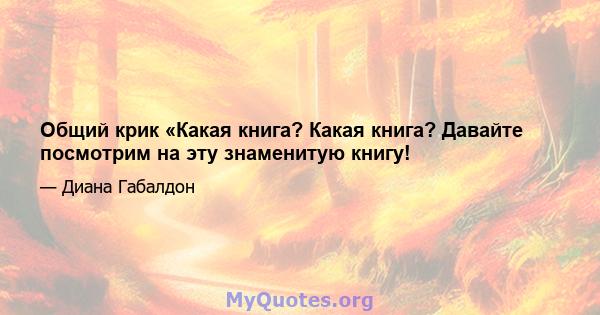 Общий крик «Какая книга? Какая книга? Давайте посмотрим на эту знаменитую книгу!

— Диана Габалдон

MyQuotes.org